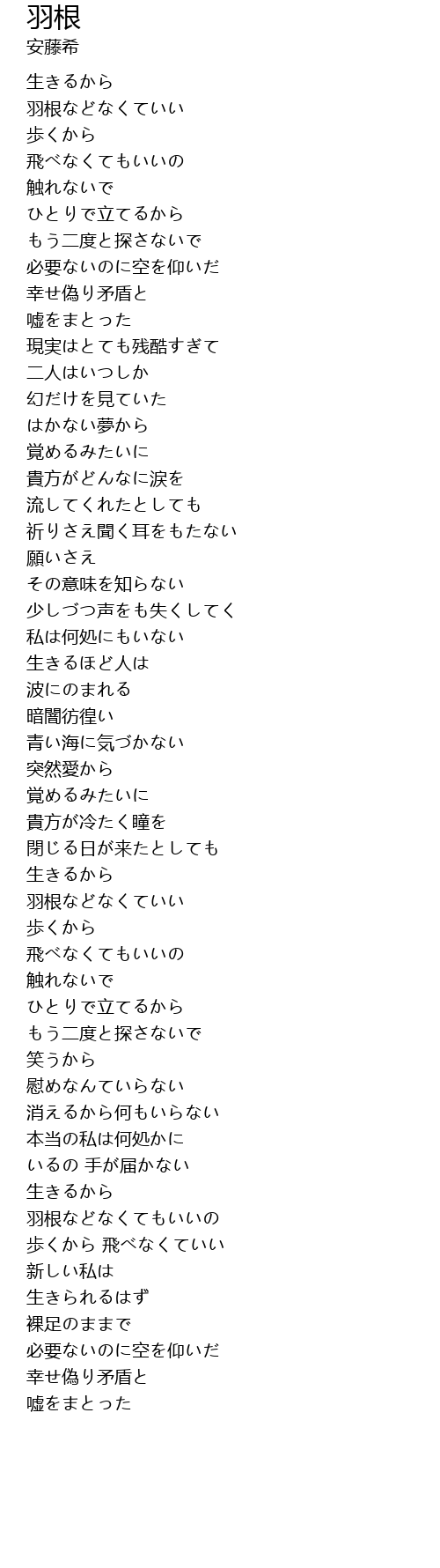 羽根
安藤希

生きるから
羽根などなくていい
歩くから
飛べなくてもいいの
触れないで
ひとりで立てるから
もう二度と探さないで
必要ないのに空を仰いだ
幸せ偽り矛盾と
嘘をまとった
現実はとても残酷すぎて
二人はいつしか
幻だけを見ていた
はかない夢から
覚めるみたいに
貴方がどんなに涙を
流してくれたとしても
祈りさえ聞く耳をもたない
願いさえ
その意味を知らない
少しづつ声をも失くしてく
私は何処にもいない
生きるほど人は
波にのまれる
暗闇彷徨い
青い海に気づかない
突然愛から
覚めるみたいに
貴方が冷たく瞳を
閉じる日が来たとしても
生きるから
羽根などなくていい
歩くから
飛べなくてもいいの
触れないで
ひとりで立てるから
もう二度と探さないで
笑うから
慰めなんていらない
消えるから何もいらない
本当の私は何処かに
いるの 手が届かない
生きるから
羽根などなくてもいいの
歩くから 飛べなくていい
新しい私は
生きられるはず
裸足のままで
必要ないのに空を仰いだ
幸せ偽り矛盾と
嘘をまとった